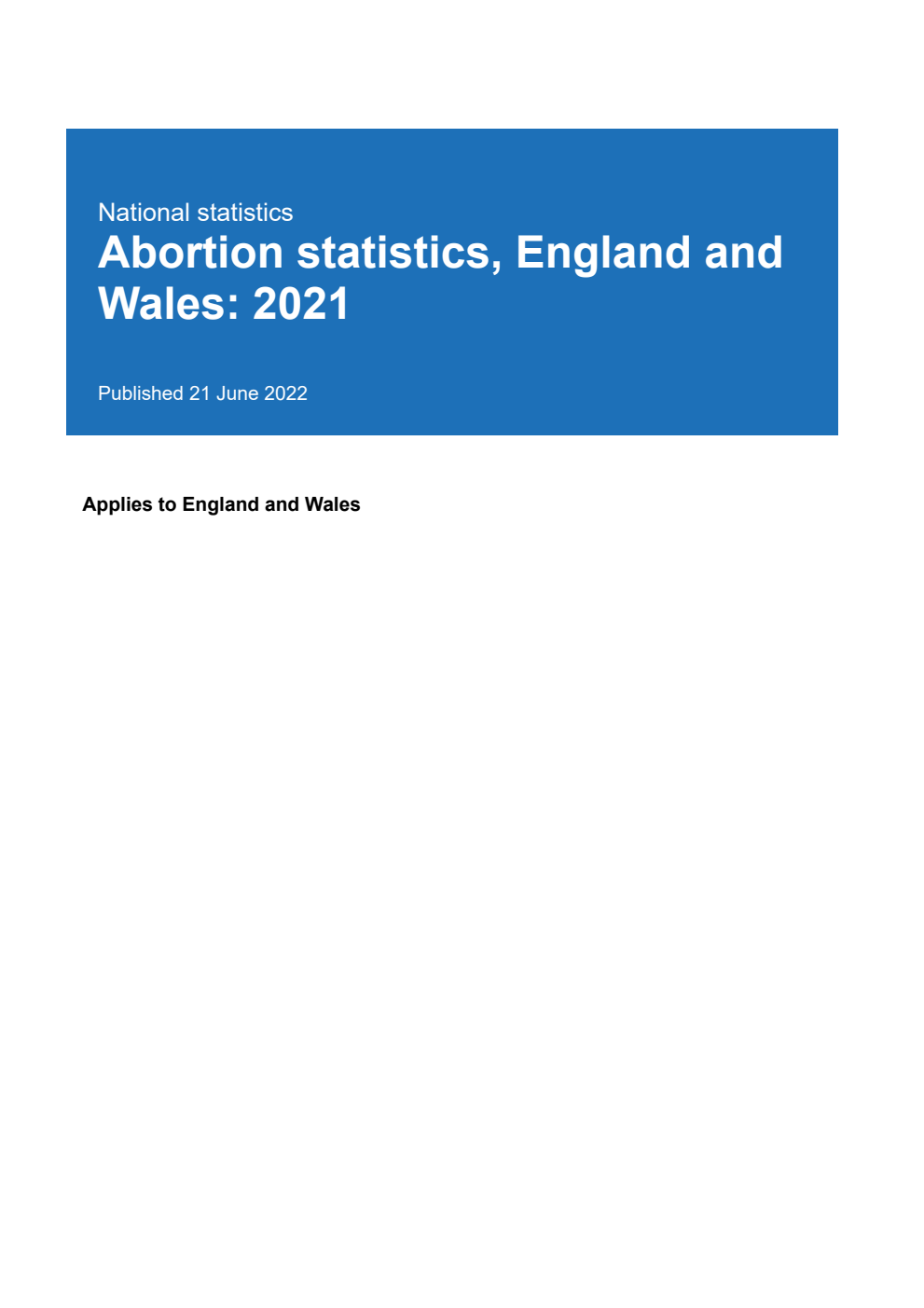 National statistics
Abortion statistics, England and Wales: 2021

Published 21 June 2022

Applies to England and Wales